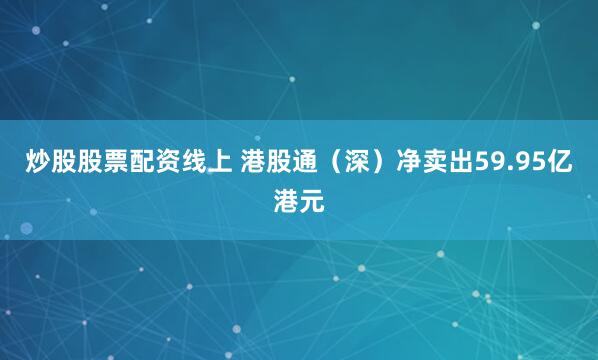 炒股股票配资线上 港股通（深）净卖出59.95亿港元